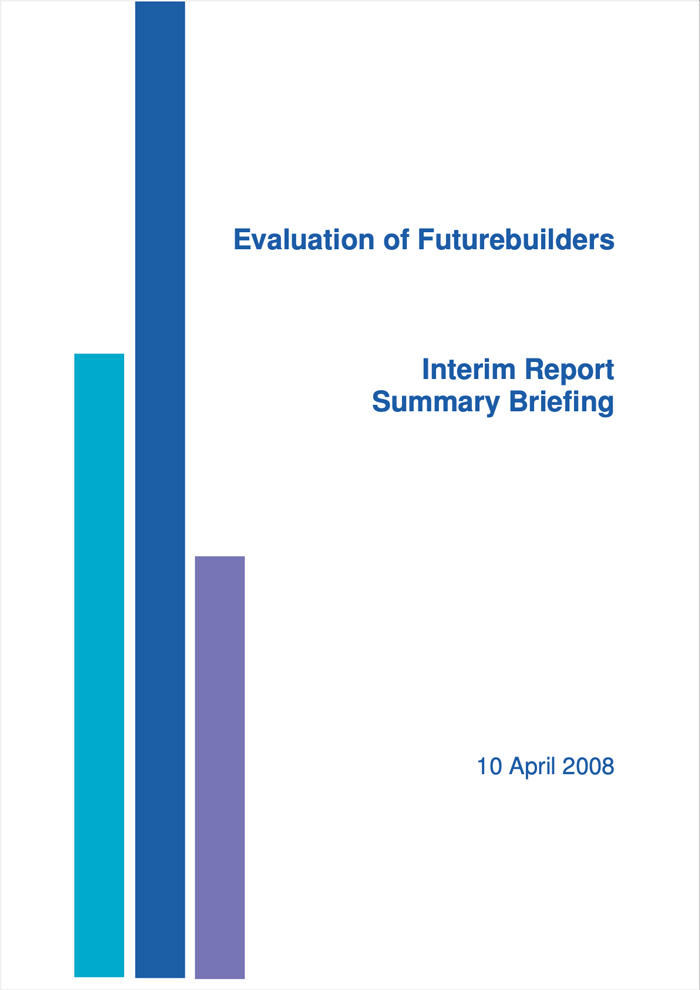 Evaluation of Futurebuilders

Interim Report
Summary Briefing

10 April 2008